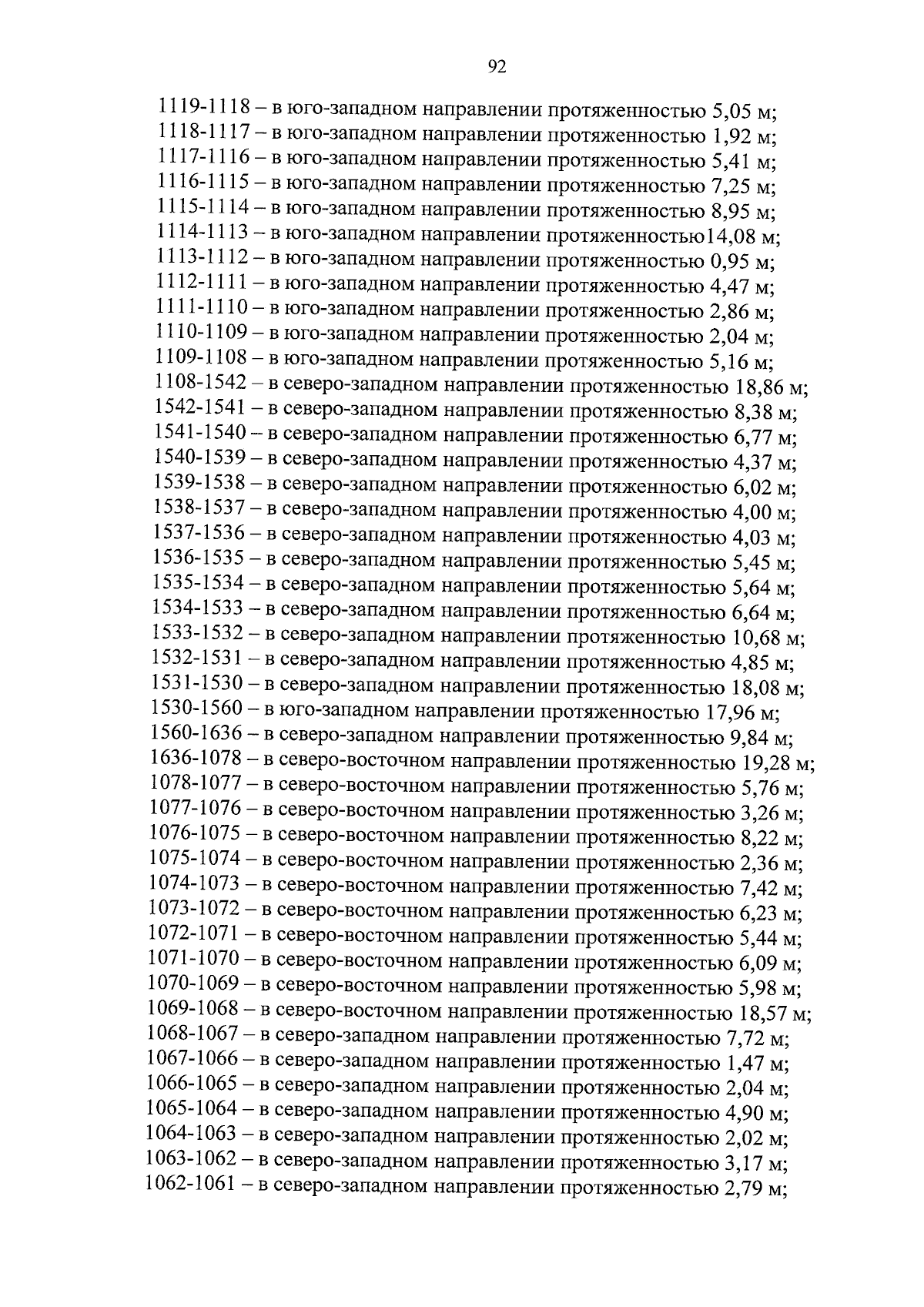 92

1119-1118 – в юго-западном направлении протяженностью 5,05 м;
1118-1117 – в юго-западном направлении протяженностью 1,92 м;
1117-1116 – в юго-западном направлении протяженностью 5,41 м;
1116-1115 – в юго-западном направлении протяженностью 7,25 м;
1115-1114 – в юго-западном направлении протяженностью 8,95 м;
1114-1113 – в юго-западном направлении протяженностью14,08 м;
1113-1112 – в юго-западном направлении протяженностью 0,95 м;
1112-1111 – в юго-западном направлении протяженностью 4,47 м;
1111-1110 – в юго-западном направлении протяженностью 2,86 м;
1110-1109 – в юго-западном направлении протяженностью 2,04 м;
1109-1108 – в юго-западном направлении протяженностью 5,16 м;
1108-1542 – в северо-западном направлении протяженностью 18,86 м;
1542-1541 – в северо-западном направлении протяженностью 8,38 м;
1541-1540 – в северо-западном направлении протяженностью 6,77 м;
1540-1539 – в северо-западном направлении протяженностью 4,37 м;
1539-1538 – в северо-западном направлении протяженностью 6,02 м;
1538-1537 – в северо-западном направлении протяженностью 4,00 м;
1537-1536 – в северо-западном направлении протяженностью 4,03 м;
1536-1535 – в северо-западном направлении протяженностью 5,45 м;
1535-1534 – в северо-западном направлении протяженностью 5,64 м;
1534-1533 – в северо-западном направлении протяженностью 6,64 м;
1533-1532 – в северо-западном направлении протяженностью 10,68 м;
1532-1531 – в северо-западном направлении протяженностью 4,85 м;
1531-1530 – в северо-западном направлении протяженностью 18,08 м;
1530-1560 – в юго-западном направлении протяженностью 17,96 м;
1560-1636 – в северо-западном направлении протяженностью 9,84 м;
1636-1078 – в северо-восточном направлении протяженностью 19,28 м;
1078-1077 – в северо-восточном направлении протяженностью 5,76 м;
1077-1076 – в северо-восточном направлении протяженностью 3,26 м;
1076-1075 – в северо-восточном направлении протяженностью 8,22 м;
1075-1074 – в северо-восточном направлении протяженностью 2,36 м;
1074-1073 – в северо-восточном направлении протяженностью 7,42 м;
1073-1072 – в северо-восточном направлении протяженностью 6,23 м;
1072-1071 – в северо-восточном направлении протяженностью 5,44 м;
1071-1070 – в северо-восточном направлении протяженностью 6,09 м;
1070-1069 – в северо-восточном направлении протяженностью 5,98 м;
1069-1068 – в северо-восточном направлении протяженностью 18,57 м;
1068-1067 – в северо-западном направлении протяженностью 7,72 м;
1067-1066 – в северо-западном направлении протяженностью 1,47 м;
1066-1065 – в северо-западном направлении протяженностью 2,04 м;
1065-1064 – в северо-западном направлении протяженностью 4,90 м;
1064-1063 – в северо-западном направлении протяженностью 2,02 м;
1063-1062 – в северо-западном направлении протяженностью 3,17 м;
1062-1061 – в северо-западном направлении протяженностью 2,79 м;